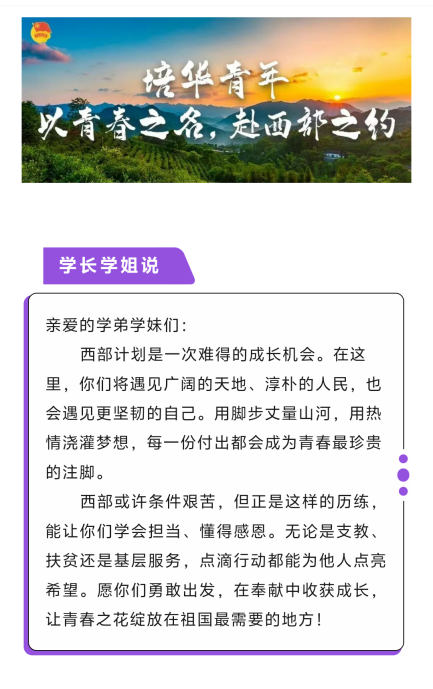 培华青年
以青春之名，赴西部之约

学长学姐说

亲爱的学弟学妹们：

西部计划是一次难得的成长机会。在这里，你们将遇见广阔的天地、淳朴的人民，也会遇见更坚韧的自己。用脚步丈量山河，用热情浇灌梦想，每一份付出都会成为青春最珍贵的注脚。

西部或许条件艰苦，但正是这样的历练，能让你们学会担当、懂得感恩。无论是支教、扶贫还是基层服务，点滴行动都能为他人点亮希望。愿你们勇敢出发，在奉献中收获成长，让青春之花绽放在祖国最需要的地方！